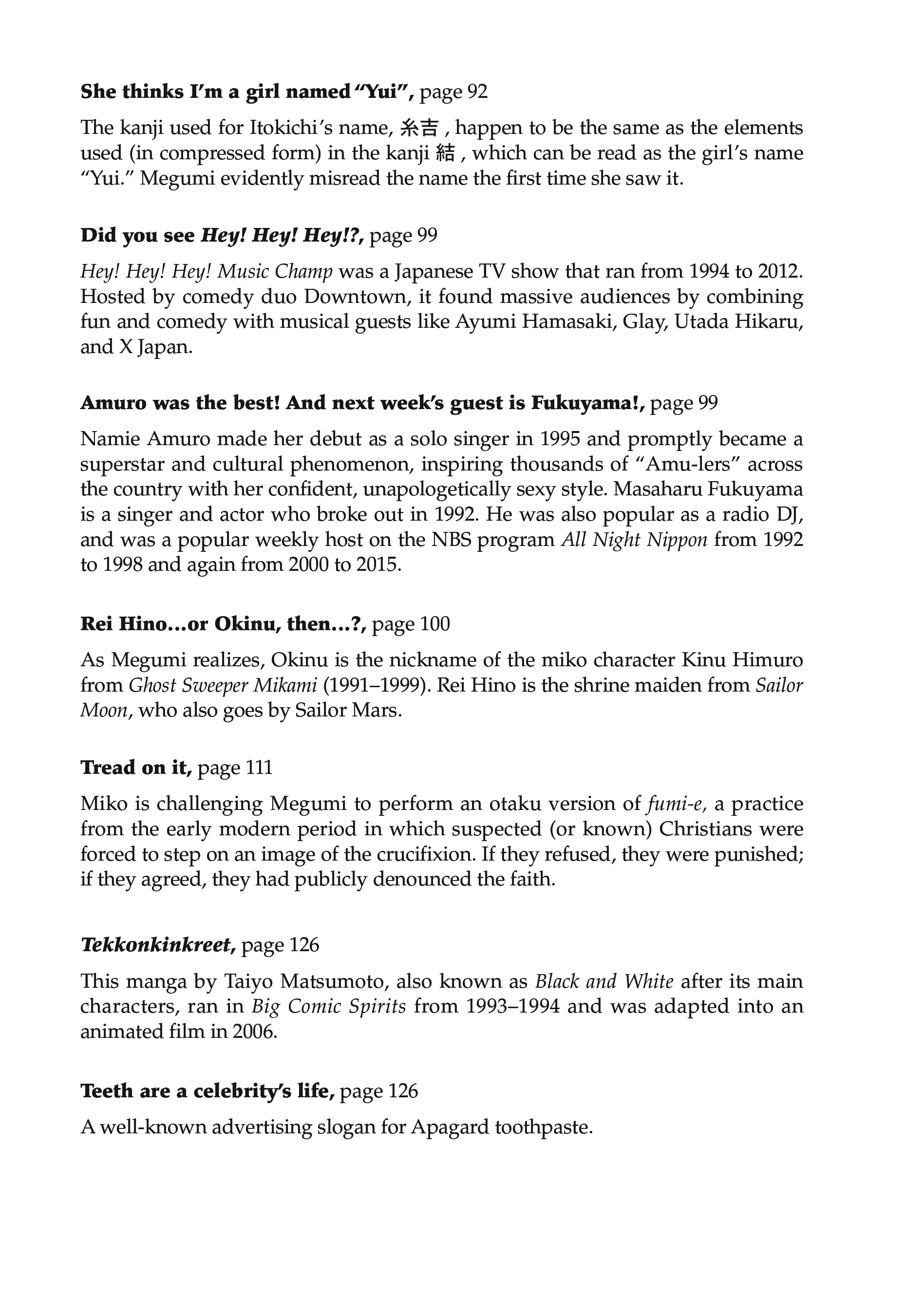 She thinks I'm a girl named "Yui", page 92

The kanji used for Itokichi's name, 糸吉 , happen to be the same as the elements used (in compressed form) in the kanji 結 , which can be read as the girl's name "Yui." Megumi evidently misread the name the first time she saw it.

Did you see Hey! Hey! Hey!?, page 99

Hey! Hey! Hey! Music Champ was a Japanese TV show that ran from 1994 to 2012. Hosted by comedy duo Downtown, it found massive audiences by combining fun and comedy with musical guests like Ayumi Hamasaki, Glay, Utada Hikaru, and X Japan.

Amuro was the best! And next week's guest is Fukuyama!, page 99

Namie Amuro made her debut as a solo singer in 1995 and promptly became a superstar and cultural phenomenon, inspiring thousands of "Amu-lers" across the country with her confident, unapologetically sexy style. Masaharu Fukuyama is a singer and actor who broke out in 1992. He was also popular as a radio DJ, and was a popular weekly host on the NBS program All Night Nippon from 1992 to 1998 and again from 2000 to 2015.

Rei Hino...or Okinu, then...?, page 100

As Megumi realizes, Okinu is the nickname of the miko character Kinu Himuro from Ghost Sweeper Mikami (1991–1999). Rei Hino is the shrine maiden from Sailor Moon, who also goes by Sailor Mars.

Tread on it, page 111

Miko is challenging Megumi to perform an otaku version of fumi-e, a practice from the early modern period in which suspected (or known) Christians were forced to step on an image of the crucifixion. If they refused, they were punished; if they agreed, they had publicly denounced the faith.

Tekkonkinkreet, page 126

This manga by Taiyo Matsumoto, also known as Black and White after its main characters, ran in Big Comic Spirits from 1993–1994 and was adapted into an animated film in 2006.

Teeth are a celebrity's life, page 126

A well-known advertising slogan for Apagard toothpaste.